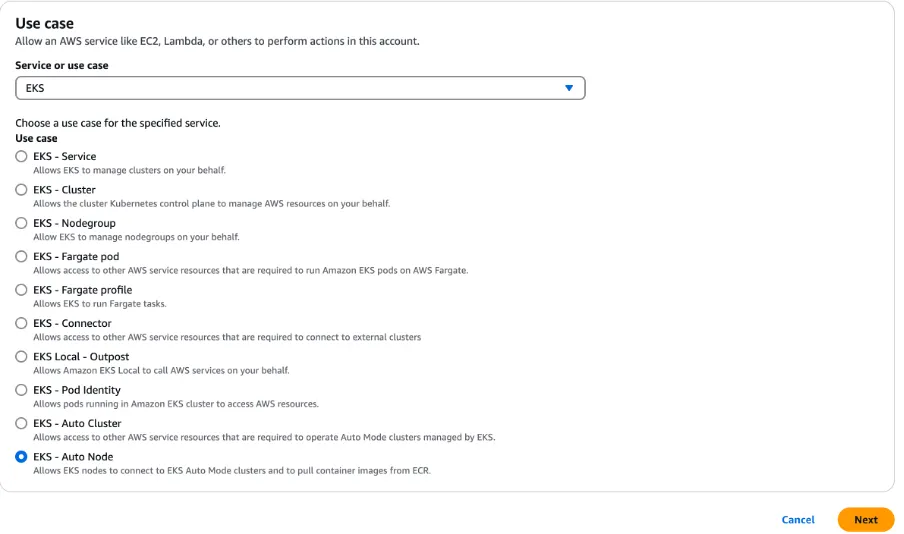 Use case
Allow an AWS service like EC2, Lambda, or others to perform actions in this account.

Service or use case
EKS

Choose a use case for the specified service.
Use case

EKS - Service
Allows EKS to manage clusters on your behalf.

EKS - Cluster
Allows the cluster Kubernetes control plane to manage AWS resources on your behalf.

EKS - Nodegroup
Allow EKS to manage nodegroups on your behalf.

EKS - Fargate pod
Allows access to other AWS service resources that are required to run Amazon EKS pods on AWS Fargate.

EKS - Fargate profile
Allows EKS to run Fargate tasks.

EKS - Connector
Allows access to other AWS service resources that are required to connect to external clusters

EKS Local - Outpost
Allows Amazon EKS Local to call AWS services on your behalf.

EKS - Pod Identity
Allows pods running in Amazon EKS cluster to access AWS resources.

EKS - Auto Cluster
Allows access to other AWS service resources that are required to operate Auto Mode clusters managed by EKS.

EKS - Auto Node
Allows EKS nodes to connect to EKS Auto Mode clusters and to pull container images from ECR.

Cancel
Next